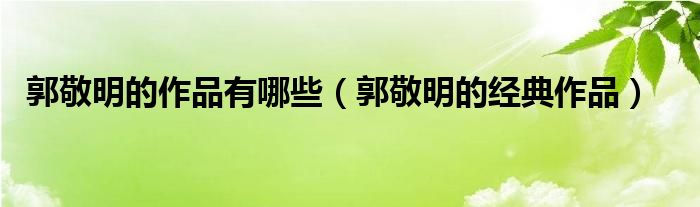 郭敬明的作品有哪些（郭敬明的经典作品）